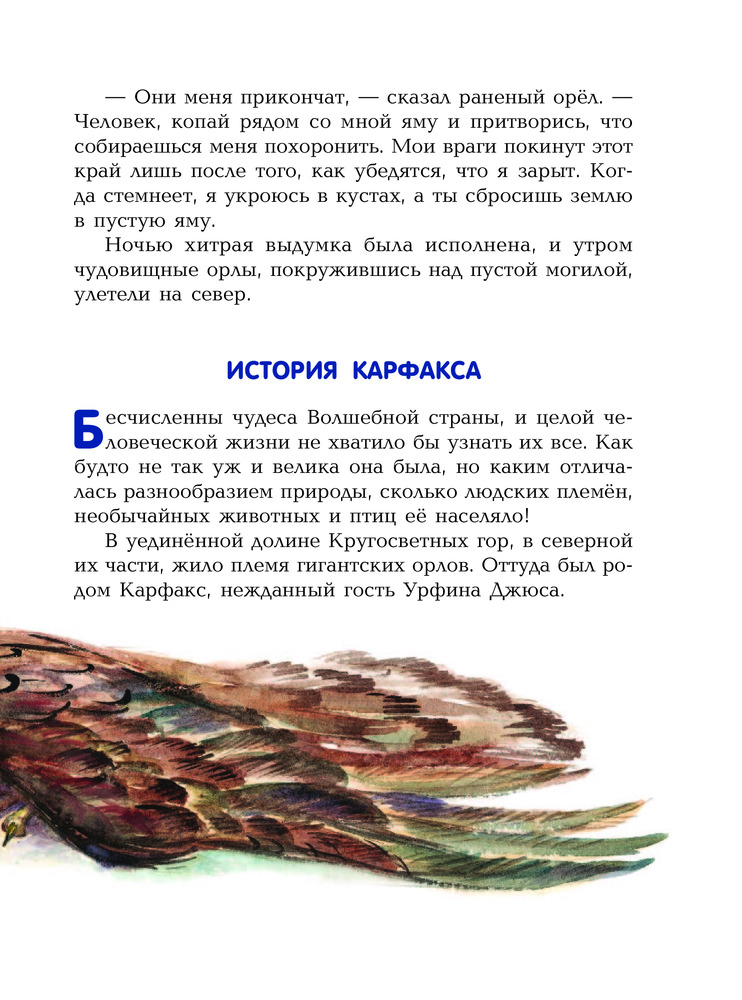 — Они меня прикончат, — сказал раненый орёл. — Человек, копай рядом со мной яму и притворись, что собираешься меня похоронить. Мои враги покинут этот край лишь после того, как убедятся, что я зарыт. Когда стемнеет, я укроюсь в кустах, а ты сбросишь землю в пустую яму.

Ночью хитрая выдумка была исполнена, и утром чудовищные орлы, покружившись над пустой могилой, улетели на север.

ИСТОРИЯ КАРФАКСА

Бесчисленны чудеса Волшебной страны, и целой человеческой жизни не хватило бы узнать их все. Как будто не так уж и велика она была, но каким отличалась разнообразием природы, сколько людских племён, необычайных животных и птиц её населяло!

В уединённой долине Кругосветных гор, в северной их части, жило племя гигантских орлов. Оттуда был родом Карфакс, нежданный гость Урфина Джюса.